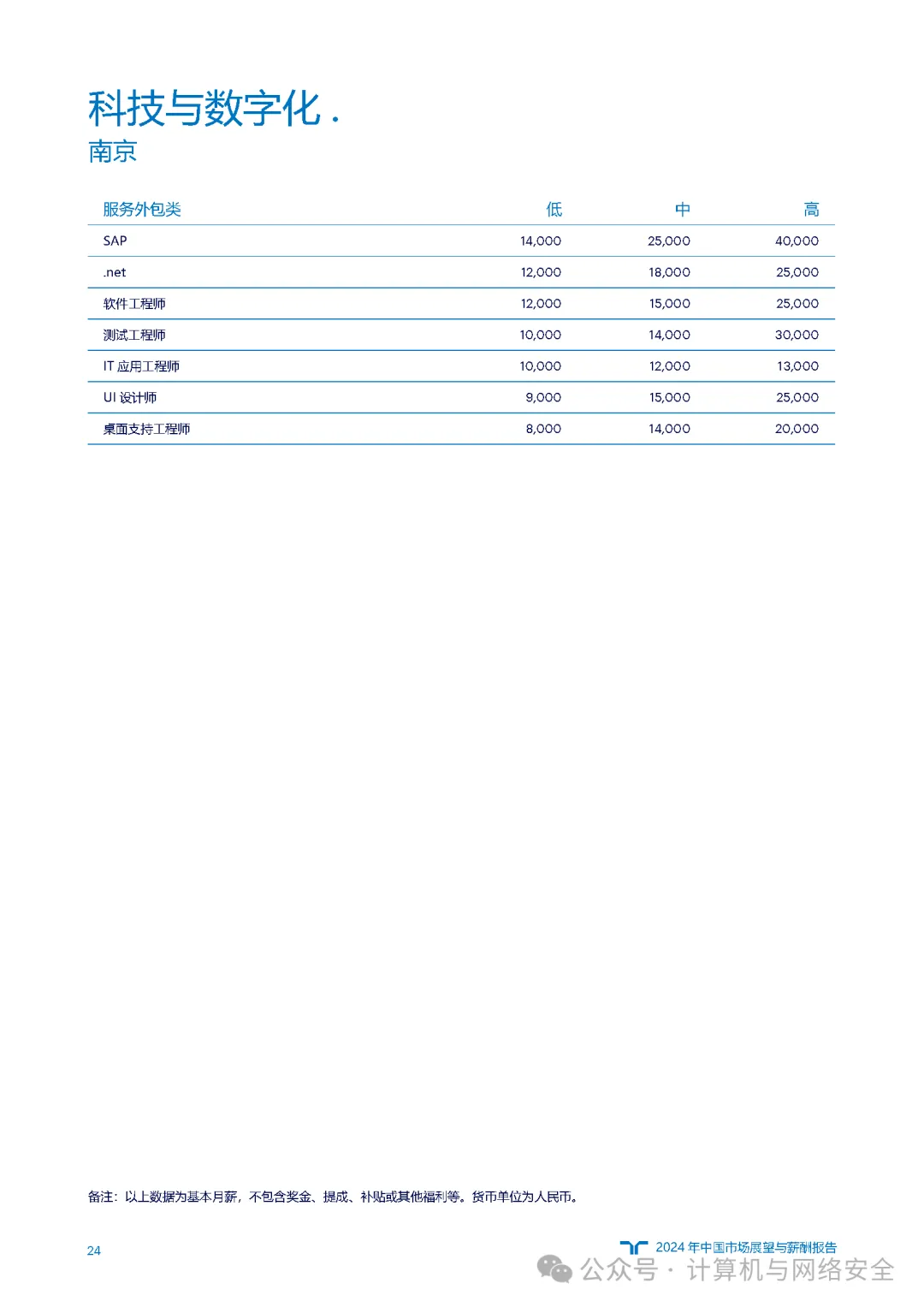 科技与数字化 .
南京

| 服务外包类 | 低 | 中 | 高 |
|---|---|---|---|
| SAP | 14,000 | 25,000 | 40,000 |
| .net | 12,000 | 18,000 | 25,000 |
| 软件工程师 | 12,000 | 15,000 | 25,000 |
| 测试工程师 | 10,000 | 14,000 | 30,000 |
| IT 应用工程师 | 10,000 | 12,000 | 13,000 |
| UI 设计师 | 9,000 | 15,000 | 25,000 |
| 桌面支持工程师 | 8,000 | 14,000 | 20,000 |

备注：以上数据为基本月薪，不包含奖金、提成、补贴或其他福利等。货币单位为人民币。

24

2024 年中国市场展望与薪酬报告

公众号 · 计算机与网络安全